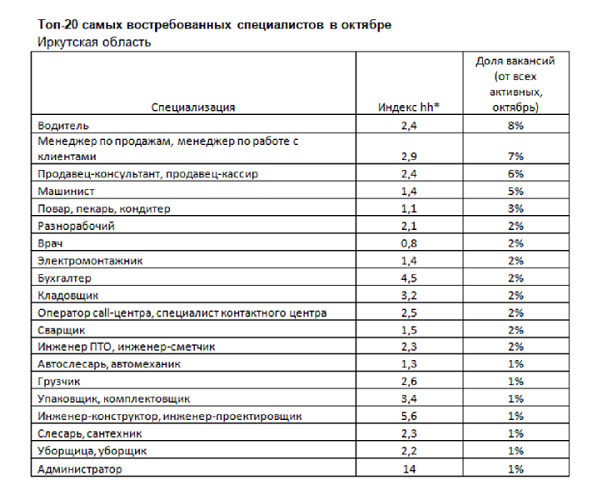 Топ-20 самых востребованных специалистов в октябре
Иркутская область

| Специализация | Индекс hh* | Доля вакансий (от всех активных, октябрь) |
|---|---|---|
| Водитель | 2,4 | 8% |
| Менеджер по продажам, менеджер по работе с клиентами | 2,9 | 7% |
| Продавец-консультант, продавец-кассир | 2,4 | 6% |
| Машинист | 1,4 | 5% |
| Повар, пекарь, кондитер | 1,1 | 3% |
| Разнорабочий | 2,1 | 2% |
| Врач | 0,8 | 2% |
| Электромонтажник | 1,4 | 2% |
| Бухгалтер | 4,5 | 2% |
| Кладовщик | 3,2 | 2% |
| Оператор call-центра, специалист контактного центра | 2,5 | 2% |
| Сварщик | 1,5 | 2% |
| Инженер ПТО, инженер-сметчик | 2,3 | 2% |
| Автослесарь, автомеханик | 1,3 | 1% |
| Грузчик | 2,6 | 1% |
| Упаковщик, комплектовщик | 3,4 | 1% |
| Инженер-конструктор, инженер-проектировщик | 5,6 | 1% |
| Слесарь, сантехник | 2,3 | 1% |
| Уборщица, уборщик | 2,2 | 1% |
| Администратор | 14 | 1% |